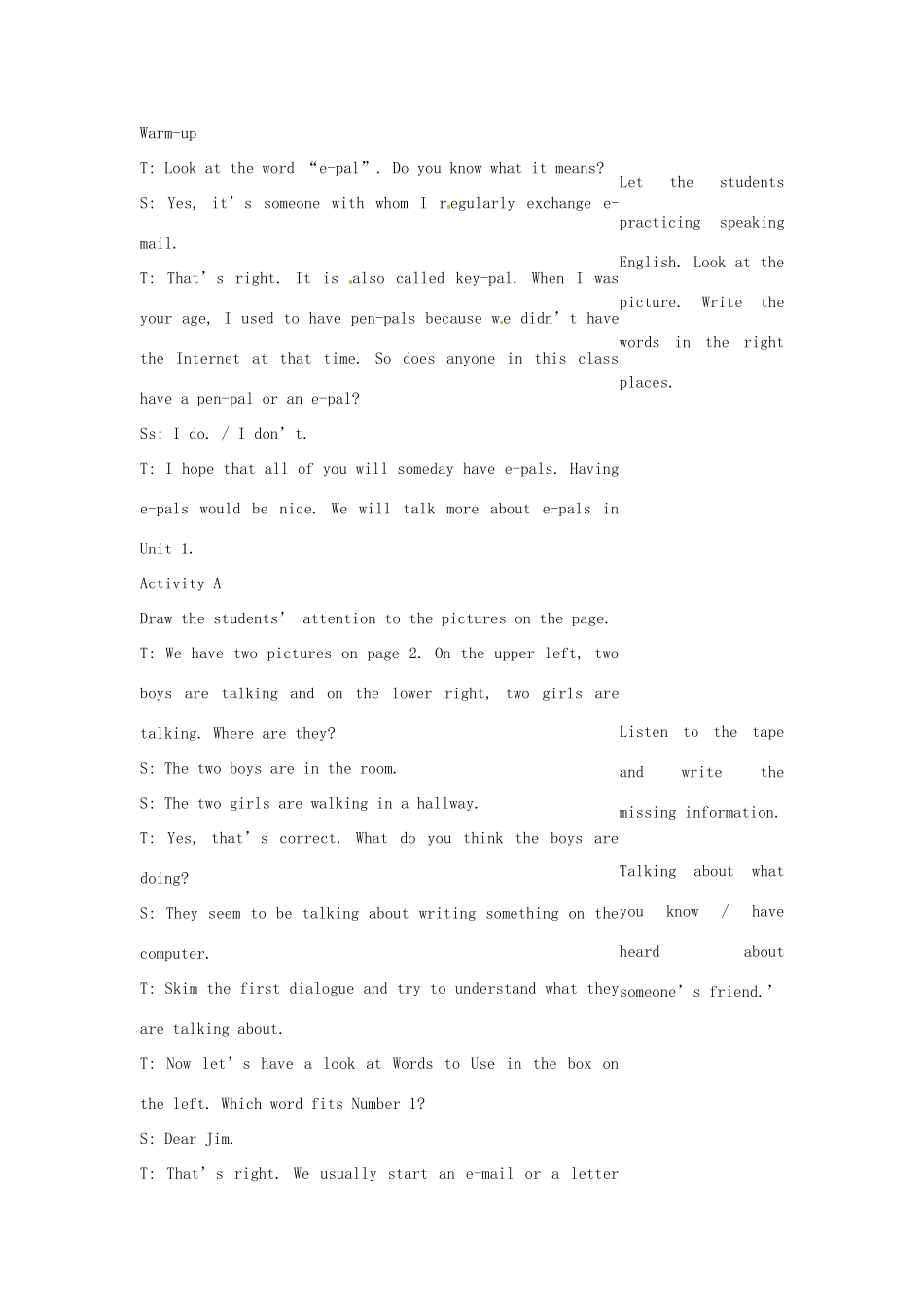 Warm-up

T: Look at the word “e-pal”. Do you know what it means?

S: Yes, it’s someone with whom I regularly exchange e-mail.

T: That’s right. It is also called key-pal. When I was your age, I used to have pen-pals because we didn’t have the Internet at that time. So does anyone in this class have a pen-pal or an e-pal?

Ss: I do. / I don’t.

T: I hope that all of you will someday have e-pals. Having e-pals would be nice. We will talk more about e-pals in Unit 1.

Activity A

Draw the students’ attention to the pictures on the page.

T: We have two pictures on page 2. On the upper left, two boys are talking and on the lower right, two girls are talking. Where are they?

S: The two boys are in the room.

S: The two girls are walking in a hallway.

T: Yes, that’s correct. What do you think the boys are doing?

S: They seem to be talking about writing something on the computer.

T: Skim the first dialogue and try to understand what they are talking about.

T: Now let’s have a look at Words to Use in the box on the left. Which word fits Number 1?

S: Dear Jim.

T: That’s right. We usually start an e-mail or a letter

Let the students practicing speaking English. Look at the picture. Write the words in the right places.

Listen to the tape and write the missing information.

Talking about what you know / have heard about someone’s friend.’